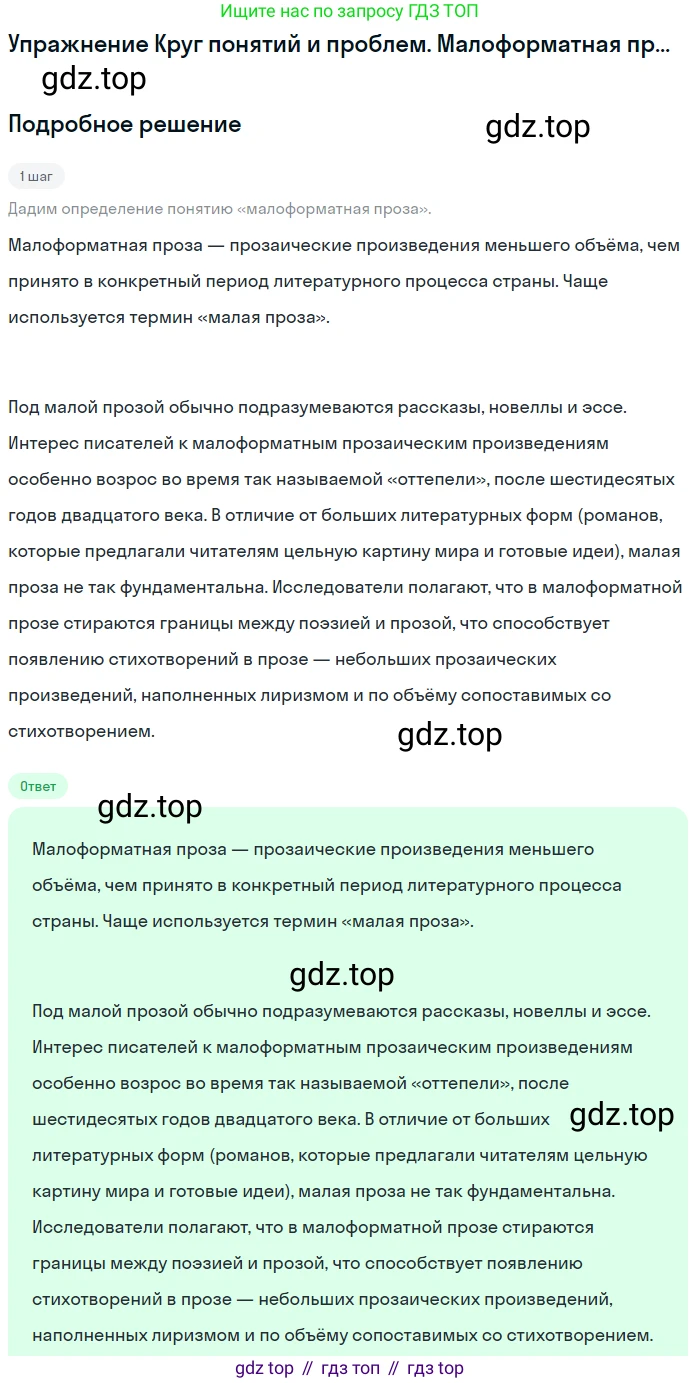 Ищите нас по запросу ГДЗ ТОП

Упражнение Круг понятий и проблем. Малоформатная пр...

gdz.top

Подробное решение

gdz.top

1 шаг

Дадим определение понятию «малоформатная проза».

Малоформатная проза — прозаические произведения меньшего объёма, чем принято в конкретный период литературного процесса страны. Чаще используется термин «малая проза».

Под малой прозой обычно подразумеваются рассказы, новеллы и эссе. Интерес писателей к малоформатным прозаическим произведениям особенно возрос во время так называемой «оттепели», после шестидесятых годов двадцатого века. В отличие от больших литературных форм (романов, которые предлагали читателям цельную картину мира и готовые идеи), малая проза не так фундаментальна. Исследователи полагают, что в малоформатной прозе стираются границы между поэзией и прозой, что способствует появлению стихотворений в прозе — небольших прозаических произведений, наполненных лиризмом и по объёму сопоставимых со стихотворением.

gdz.top

Ответ

gdz.top

Малоформатная проза — прозаические произведения меньшего объёма, чем принято в конкретный период литературного процесса страны. Чаще используется термин «малая проза».

gdz.top

Под малой прозой обычно подразумеваются рассказы, новеллы и эссе. Интерес писателей к малоформатным прозаическим произведениям особенно возрос во время так называемой «оттепели», после шестидесятых годов двадцатого века. В отличие от больших литературных форм (романов, которые предлагали читателям цельную картину мира и готовые идеи), малая проза не так фундаментальна. Исследователи полагают, что в малоформатной прозе стираются границы между поэзией и прозой, что способствует появлению стихотворений в прозе — небольших прозаических произведений, наполненных лиризмом и по объёму сопоставимых со стихотворением.

gdz.top

gdz top // гдз топ // гдз top